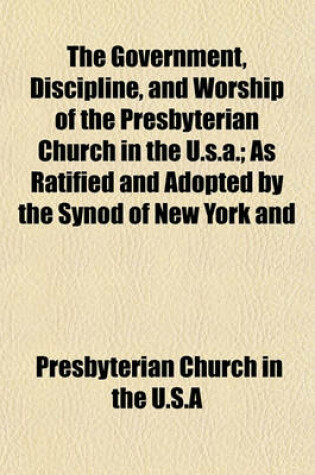 The Government, Discipline, and Worship of the Presbyterian Church in the U.s.a.; As Ratified and Adopted by the Synod of New York and

Presbyterian Church in the U.S.A